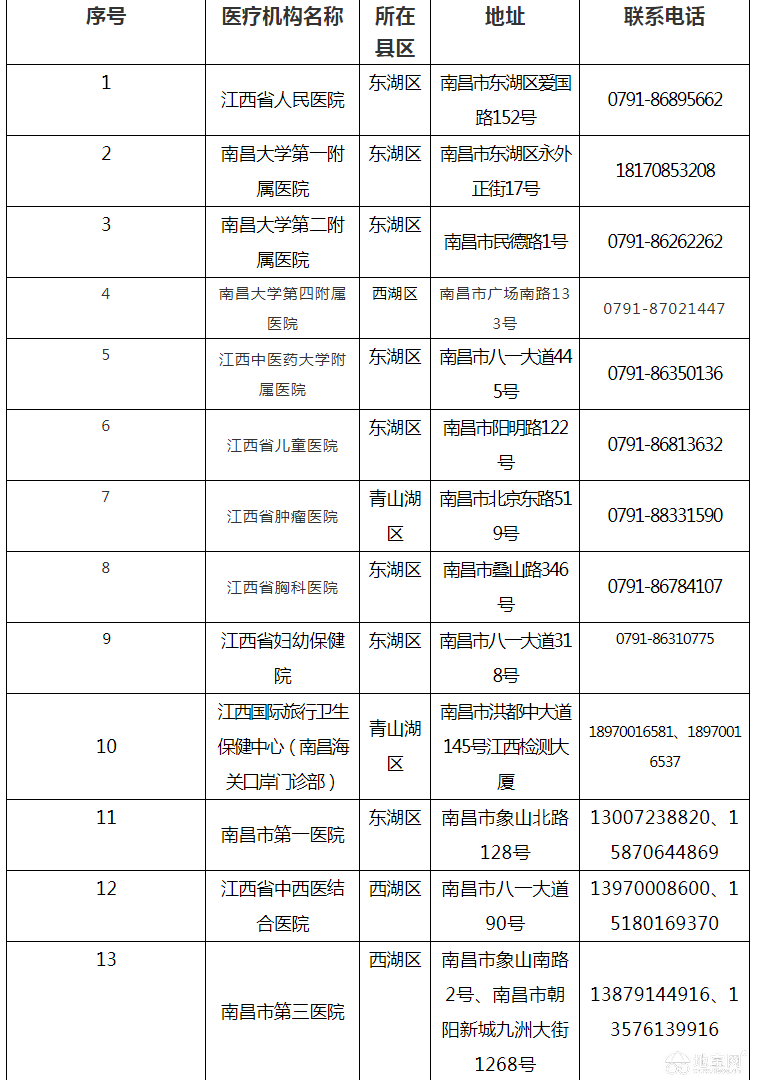 | 序号 | 医疗机构名称 | 所在县区 | 地址 | 联系电话 |
|---|---|---|---|---|
| 1 | 江西省人民医院 | 东湖区 | 南昌市东湖区爱国路152号 | 0791-86895662 |
| 2 | 南昌大学第一附属医院 | 东湖区 | 南昌市东湖区永外正街17号 | 18170853208 |
| 3 | 南昌大学第二附属医院 | 东湖区 | 南昌市民德路1号 | 0791-86262262 |
| 4 | 南昌大学第四附属医院 | 西湖区 | 南昌市广场南路133号 | 0791-87021447 |
| 5 | 江西中医药大学附属医院 | 东湖区 | 南昌市八一大道445号 | 0791-86350136 |
| 6 | 江西省儿童医院 | 东湖区 | 南昌市阳明路122号 | 0791-86813632 |
| 7 | 江西省肿瘤医院 | 青山湖区 | 南昌市北京东路519号 | 0791-88331590 |
| 8 | 江西省胸科医院 | 东湖区 | 南昌市叠山路346号 | 0791-86784107 |
| 9 | 江西省妇幼保健院 | 东湖区 | 南昌市八一大道318号 | 0791-86310775 |
| 10 | 江西国际旅行卫生保健中心（南昌海关口岸门诊部） | 青山湖区 | 南昌市洪都中大道145号江西检测大厦 | 18970016581、18970016537 |
| 11 | 南昌市第一医院 | 东湖区 | 南昌市象山北路128号 | 13007238820、15870644869 |
| 12 | 江西省中西医结合医院 | 西湖区 | 南昌市八一大道90号 | 13970008600、15180169370 |
| 13 | 南昌市第三医院 | 西湖区 | 南昌市象山南路2号、南昌市朝阳新城九洲大街1268号 | 13879144916、13576139916 |